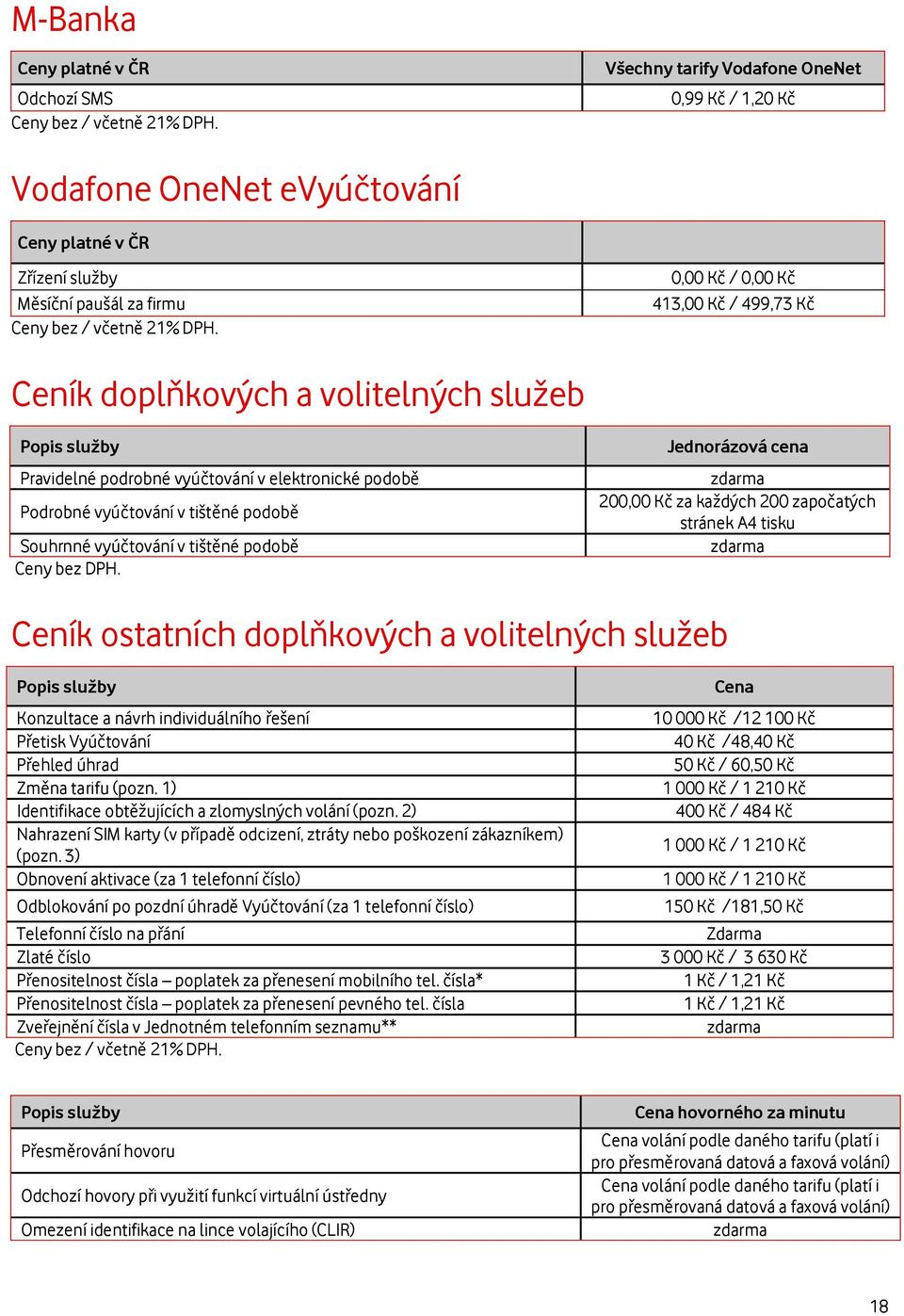 M-Banka

| Ceny platné v ČR | Všechny tarify Vodafone OneNet |
|---|---|
| Odchozí SMS | 0,99 Kč / 1,20 Kč |

Ceny bez / včetně 21% DPH.

Vodafone OneNet eVyúčtování

| Ceny platné v ČR | |
|---|---|
| Zřízení služby | 0,00 Kč / 0,00 Kč |
| Měsíční paušál za firmu | 413,00 Kč / 499,73 Kč |

Ceny bez / včetně 21% DPH.

Ceník doplňkových a volitelných služeb

| Popis služby | Jednorázová cena |
|---|---|
| Pravidelné podrobné vyúčtování v elektronické podobě | zdarma |
| Podrobné vyúčtování v tištěné podobě | 200,00 Kč za každých 200 započatých stránek A4 tisku |
| Souhrnné vyúčtování v tištěné podobě | zdarma |

Ceny bez DPH.

Ceník ostatních doplňkových a volitelných služeb

| Popis služby | Cena |
|---|---|
| Konzultace a návrh individuálního řešení | 10 000 Kč /12 100 Kč |
| Přetisk Vyúčtování | 40 Kč /48,40 Kč |
| Přehled úhrad | 50 Kč / 60,50 Kč |
| Změna tarifu (pozn. 1) | 1 000 Kč / 1 210 Kč |
| Identifikace obtěžujících a zlomyslných volání (pozn. 2) | 400 Kč / 484 Kč |
| Nahrazení SIM karty (v případě odcizení, ztráty nebo poškození zákazníkem) (pozn. 3) | 1 000 Kč / 1 210 Kč |
| Obnovení aktivace (za 1 telefonní číslo) | 1 000 Kč / 1 210 Kč |
| Odblokování po pozdní úhradě Vyúčtování (za 1 telefonní číslo) | 150 Kč /181,50 Kč |
| Telefonní číslo na přání | Zdarma |
| Zlaté číslo | 3 000 Kč / 3 630 Kč |
| Přenositelnost čísla – poplatek za přenesení mobilního tel. čísla* | 1 Kč / 1,21 Kč |
| Přenositelnost čísla – poplatek za přenesení pevného tel. čísla | 1 Kč / 1,21 Kč |
| Zveřejnění čísla v Jednotném telefonním seznamu** | zdarma |

Ceny bez / včetně 21% DPH.

| Popis služby | Cena hovorného za minutu |
|---|---|
| Přesměrování hovoru | Cena volání podle daného tarifu (platí i pro přesměrovaná datová a faxová volání) |
| Odchozí hovory při využití funkcí virtuální ústředny | Cena volání podle daného tarifu (platí i pro přesměrovaná datová a faxová volání) |
| Omezení identifikace na lince volajícího (CLIR) | zdarma |

18